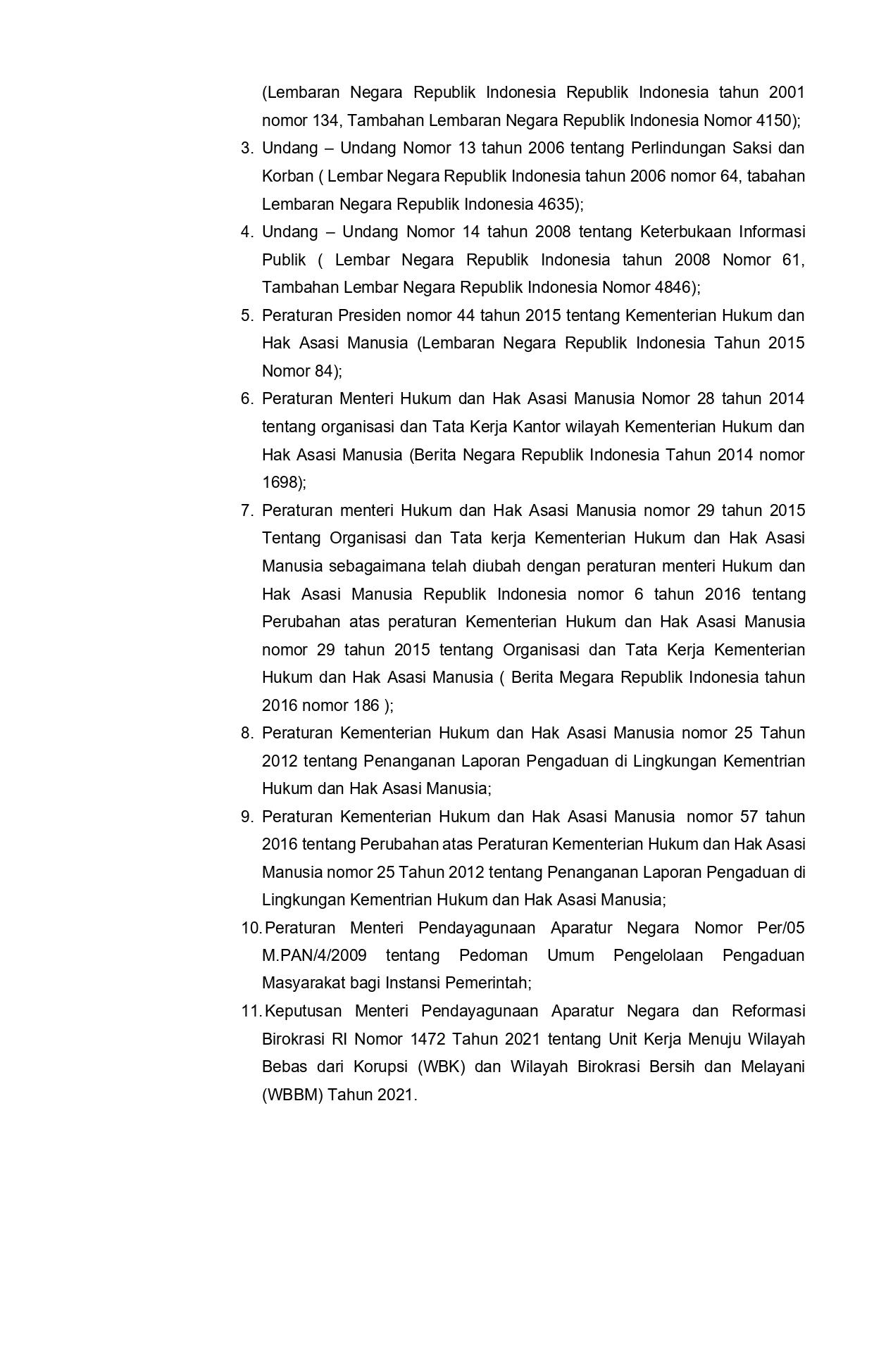 (Lembaran Negara Republik Indonesia Republik Indonesia tahun 2001 nomor 134, Tambahan Lembaran Negara Republik Indonesia Nomor 4150);

3. Undang – Undang Nomor 13 tahun 2006 tentang Perlindungan Saksi dan Korban ( Lembar Negara Republik Indonesia tahun 2006 nomor 64, tabahan Lembaran Negara Republik Indonesia 4635);

4. Undang – Undang Nomor 14 tahun 2008 tentang Keterbukaan Informasi Publik ( Lembar Negara Republik Indonesia tahun 2008 Nomor 61, Tambahan Lembar Negara Republik Indonesia Nomor 4846);

5. Peraturan Presiden nomor 44 tahun 2015 tentang Kementerian Hukum dan Hak Asasi Manusia (Lembaran Negara Republik Indonesia Tahun 2015 Nomor 84);

6. Peraturan Menteri Hukum dan Hak Asasi Manusia Nomor 28 tahun 2014 tentang organisasi dan Tata Kerja Kantor wilayah Kementerian Hukum dan Hak Asasi Manusia (Berita Negara Republik Indonesia Tahun 2014 nomor 1698);

7. Peraturan menteri Hukum dan Hak Asasi Manusia nomor 29 tahun 2015 Tentang Organisasi dan Tata kerja Kementerian Hukum dan Hak Asasi Manusia sebagaimana telah diubah dengan peraturan menteri Hukum dan Hak Asasi Manusia Republik Indonesia nomor 6 tahun 2016 tentang Perubahan atas peraturan Kementerian Hukum dan Hak Asasi Manusia nomor 29 tahun 2015 tentang Organisasi dan Tata Kerja Kementerian Hukum dan Hak Asasi Manusia ( Berita Megara Republik Indonesia tahun 2016 nomor 186 );

8. Peraturan Kementerian Hukum dan Hak Asasi Manusia nomor 25 Tahun 2012 tentang Penanganan Laporan Pengaduan di Lingkungan Kementrian Hukum dan Hak Asasi Manusia;

9. Peraturan Kementerian Hukum dan Hak Asasi Manusia nomor 57 tahun 2016 tentang Perubahan atas Peraturan Kementerian Hukum dan Hak Asasi Manusia nomor 25 Tahun 2012 tentang Penanganan Laporan Pengaduan di Lingkungan Kementrian Hukum dan Hak Asasi Manusia;

10. Peraturan Menteri Pendayagunaan Aparatur Negara Nomor Per/05 M.PAN/4/2009 tentang Pedoman Umum Pengelolaan Pengaduan Masyarakat bagi Instansi Pemerintah;

11. Keputusan Menteri Pendayagunaan Aparatur Negara dan Reformasi Birokrasi RI Nomor 1472 Tahun 2021 tentang Unit Kerja Menuju Wilayah Bebas dari Korupsi (WBK) dan Wilayah Birokrasi Bersih dan Melayani (WBBM) Tahun 2021.